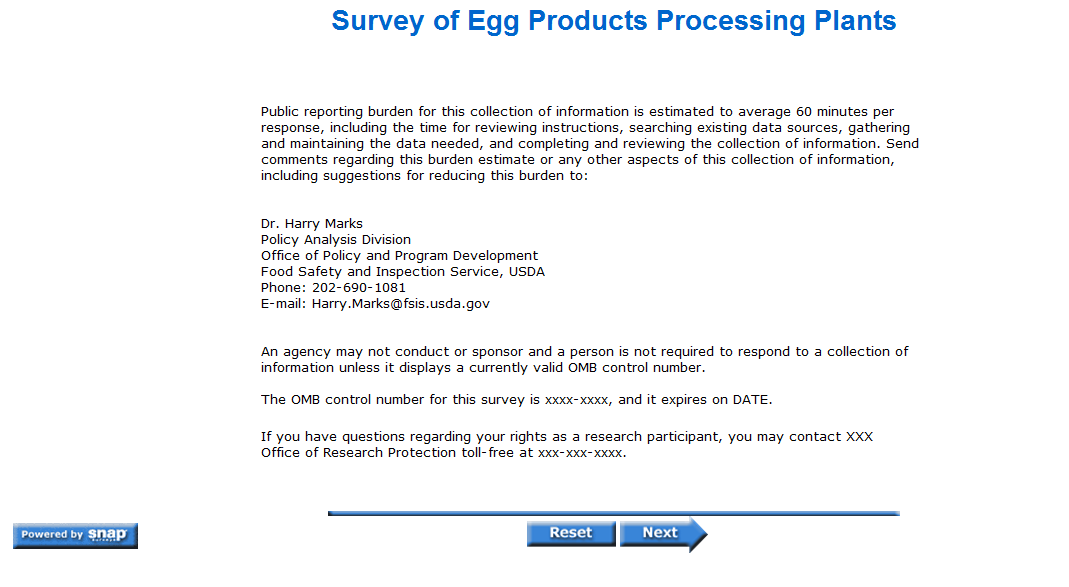 Survey of Egg Products Processing Plants

Public reporting burden for this collection of information is estimated to average 60 minutes per response, including the time for reviewing instructions, searching existing data sources, gathering and maintaining the data needed, and completing and reviewing the collection of information. Send comments regarding this burden estimate or any other aspects of this collection of information, including suggestions for reducing this burden to:

Dr. Harry Marks
Policy Analysis Division
Office of Policy and Program Development
Food Safety and Inspection Service, USDA
Phone: 202-690-1081
E-mail: Harry.Marks@fsis.usda.gov

An agency may not conduct or sponsor and a person is not required to respond to a collection of information unless it displays a currently valid OMB control number.

The OMB control number for this survey is xxxx-xxxx, and it expires on DATE.

If you have questions regarding your rights as a research participant, you may contact XXX Office of Research Protection toll-free at xxx-xxx-xxxx.

Powered by snap

Reset Next